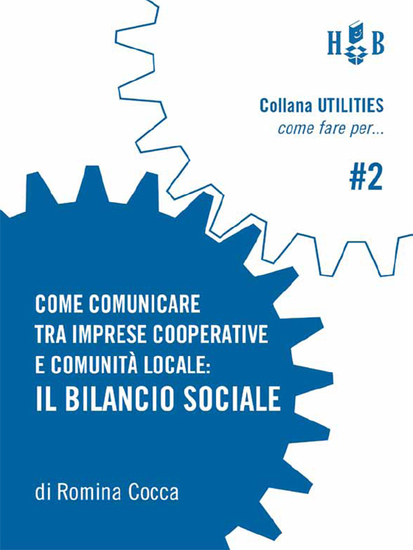 H B

Collana UTILITIES
come fare per...

#2

COME COMUNICARE TRA IMPRESE COOPERATIVE E COMUNITÀ LOCALE:
IL BILANCIO SOCIALE

di Romina Cocca